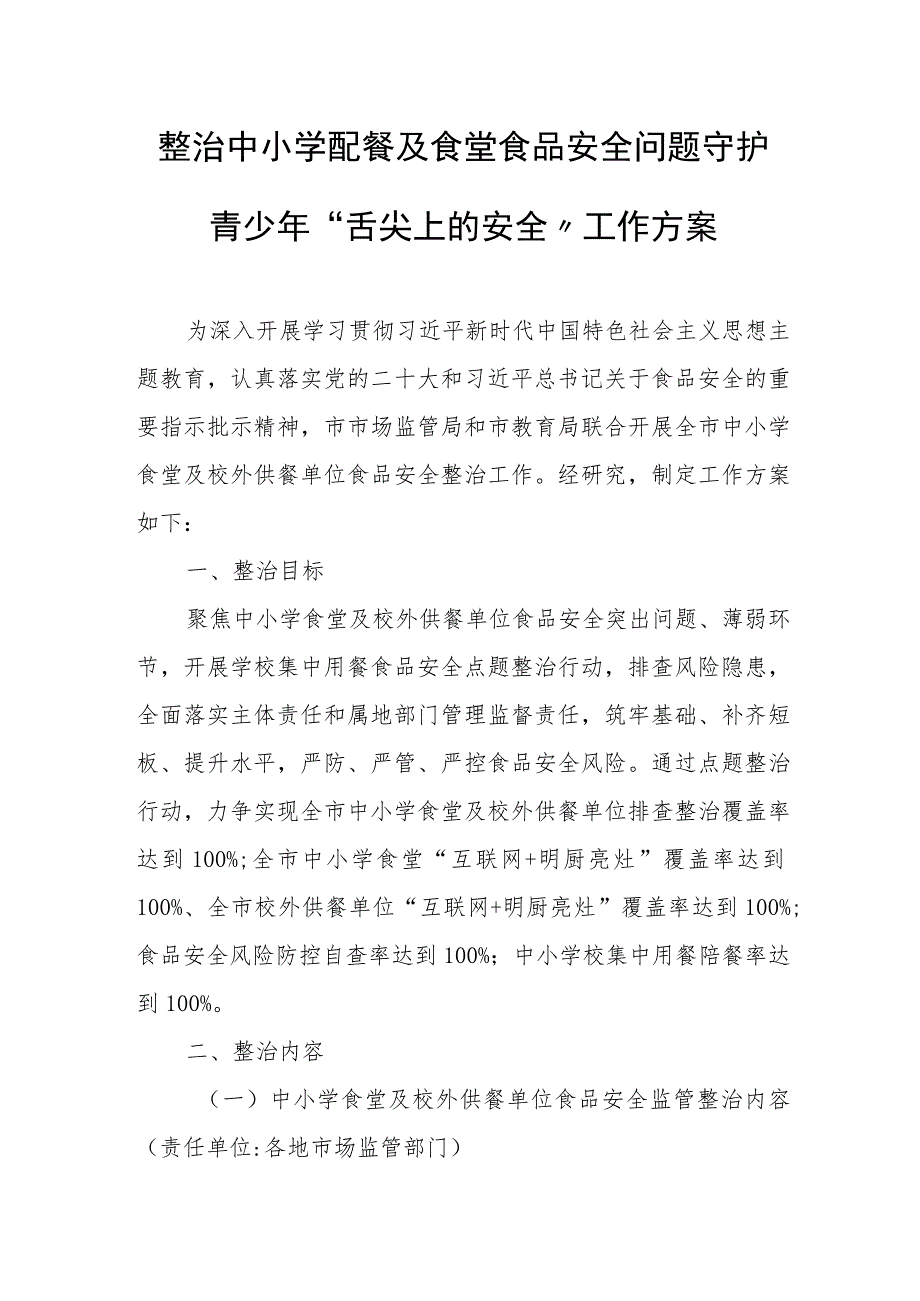 整治中小学配餐及食堂食品安全问题守护青少年“舌尖上的安全〃工作方案

为深入开展学习贯彻习近平新时代中国特色社会主义思想主题教育，认真落实党的二十大和习近平总书记关于食品安全的重要指示批示精神，市市场监管局和市教育局联合开展全市中小学食堂及校外供餐单位食品安全整治工作。经研究，制定工作方案如下：

一、整治目标

聚焦中小学食堂及校外供餐单位食品安全突出问题、薄弱环节，开展学校集中用餐食品安全点题整治行动，排查风险隐患，全面落实主体责任和属地部门管理监督责任，筑牢基础、补齐短板、提升水平，严防、严管、严控食品安全风险。通过点题整治行动，力争实现全市中小学食堂及校外供餐单位排查整治覆盖率达到100%;全市中小学食堂“互联网+明厨亮灶”覆盖率达到100%、全市校外供餐单位“互联网+明厨亮灶”覆盖率达到100%;食品安全风险防控自查率达到100%；中小学校集中用餐陪餐率达到100%。

二、整治内容

（一）中小学食堂及校外供餐单位食品安全监管整治内容（责任单位:各地市场监管部门）